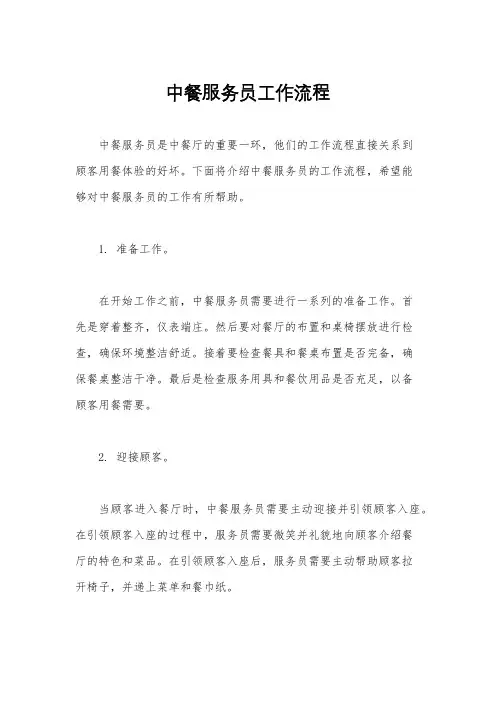 中餐服务员工作流程

中餐服务员是中餐厅的重要一环，他们的工作流程直接关系到顾客用餐体验的好坏。下面将介绍中餐服务员的工作流程，希望能够对中餐服务员的工作有所帮助。

1. 准备工作。

在开始工作之前，中餐服务员需要进行一系列的准备工作。首先是穿着整齐，仪表端庄。然后要对餐厅的布置和桌椅摆放进行检查，确保环境整洁舒适。接着要检查餐具和餐桌布置是否完备，确保餐桌整洁干净。最后是检查服务用具和餐饮用品是否充足，以备顾客用餐需要。

2. 迎接顾客。

当顾客进入餐厅时，中餐服务员需要主动迎接并引领顾客入座。在引领顾客入座的过程中，服务员需要微笑并礼貌地向顾客介绍餐厅的特色和菜品。在引领顾客入座后，服务员需要主动帮助顾客拉开椅子，并递上菜单和餐巾纸。